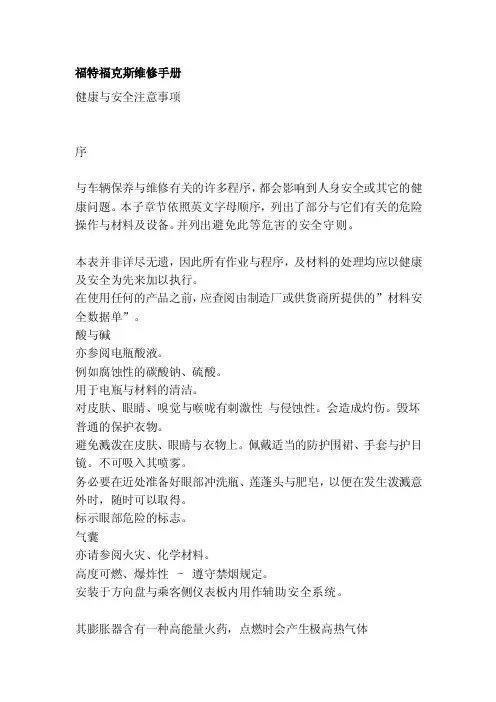 福特福克斯维修手册

健康与安全注意事项

序

与车辆保养与维修有关的许多程序，都会影响到人身安全或其它的健康问题。本子章节依照英文字母顺序，列出了部分与它们有关的危险操作与材料及设备。并列出避免此等危害的安全守则。

本表并非详尽无遗，因此所有作业与程序，及材料的处理均应以健康及安全为先来加以执行。
在使用任何的产品之前，应查阅由制造厂或供货商所提供的”材料安全数据单”。
酸与碱
亦参阅电瓶酸液。
例如腐蚀性的碳酸钠、硫酸。
用于电瓶与材料的清洁。
对皮肤、眼睛、嗅觉与喉咙有刺激性 与侵蚀性。会造成灼伤。毁坏普通的保护衣物。
避免溅泼在皮肤、眼睛与衣物上。佩戴适当的防护围裙、手套与护目镜。不可吸入其喷雾。
务必要在近处准备好眼部冲洗瓶、莲蓬头与肥皂，以便在发生泼溅意外时，随时可以取得。
标示眼部危险的标志。
气囊
亦请参阅火灾、化学材料。
高度可燃、爆炸性 – 遵守禁烟规定。
安装于方向盘与乘客侧仪表板内用作辅助安全系统。

其膨胀器含有一种高能量火药，点燃时会产生极高热气体